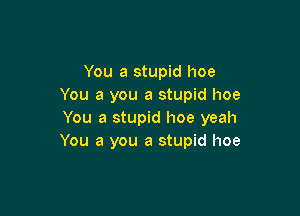 You a stupid hoe
You a you a stupid hoe
You a stupid hoe yeah
You a you a stupid hoe